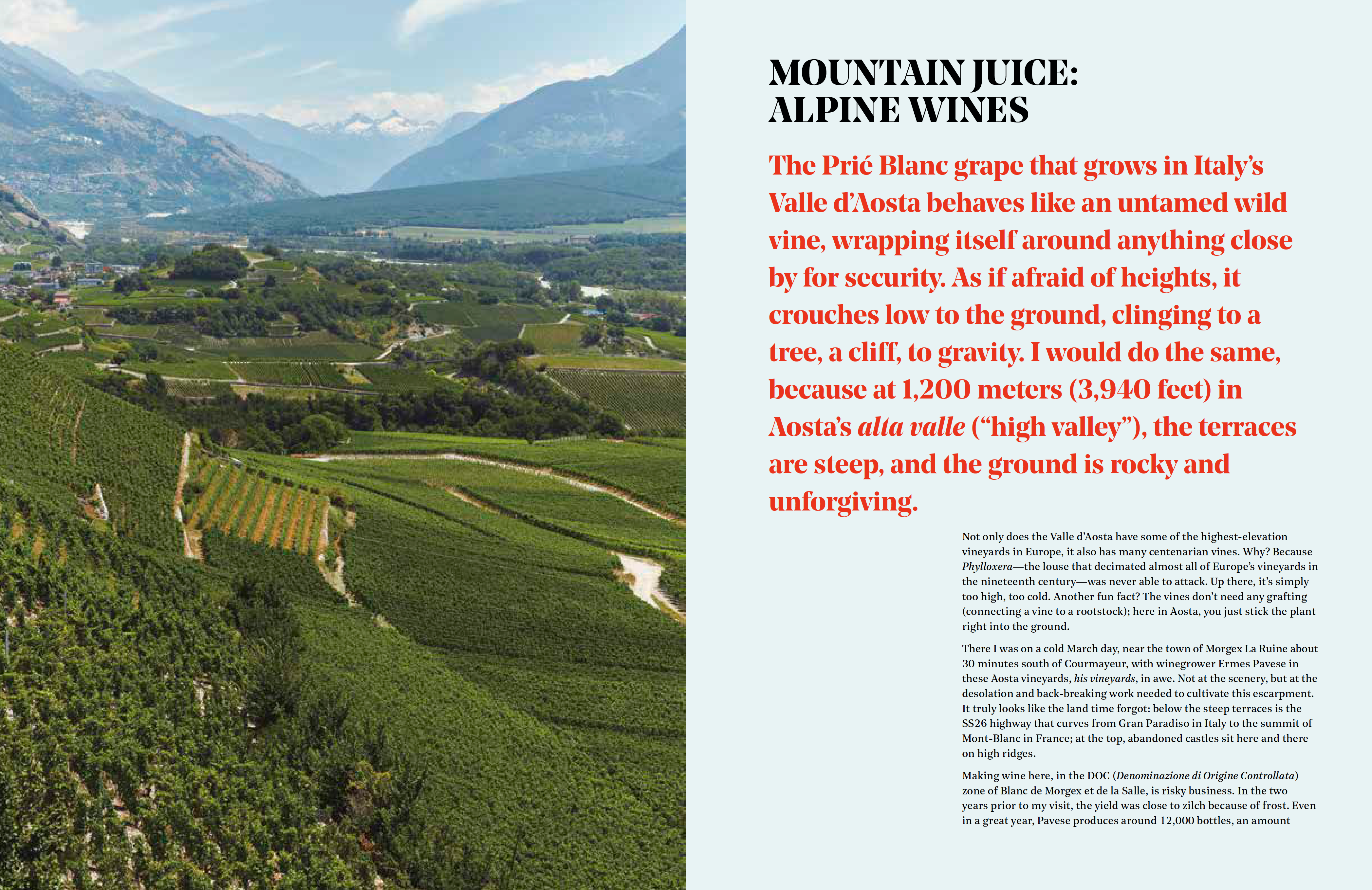 MOUNTAIN JUICE: ALPINE WINES

The Prié Blanc grape that grows in Italy's Valle d'Aosta behaves like an untamed wild vine, wrapping itself around anything close by for security. As if afraid of heights, it crouches low to the ground, clinging to a tree, a cliff, to gravity. I would do the same, because at 1,200 meters (3,940 feet) in Aosta's alta valle ("high valley"), the terraces are steep, and the ground is rocky and unforgiving.

Not only does the Valle d'Aosta have some of the highest-elevation vineyards in Europe, it also has many centenarian vines. Why? Because Phylloxera—the louse that decimated almost all of Europe's vineyards in the nineteenth century—was never able to attack. Up there, it's simply too high, too cold. Another fun fact? The vines don't need any grafting (connecting a vine to a rootstock); here in Aosta, you just stick the plant right into the ground.

There I was on a cold March day, near the town of Morgex La Ruine about 30 minutes south of Courmayeur, with winegrower Ermes Pavese in these Aosta vineyards, his vineyards, in awe. Not at the scenery, but at the desolation and back-breaking work needed to cultivate this escarpment. It truly looks like the land time forgot: below the steep terraces is the SS26 highway that curves from Gran Paradiso in Italy to the summit of Mont-Blanc in France; at the top, abandoned castles sit here and there on high ridges.

Making wine here, in the DOC (Denominazione di Origine Controllata) zone of Blanc de Morgex et de la Salle, is risky business. In the two years prior to my visit, the yield was close to zilch because of frost. Even in a great year, Pavese produces around 12,000 bottles, an amount